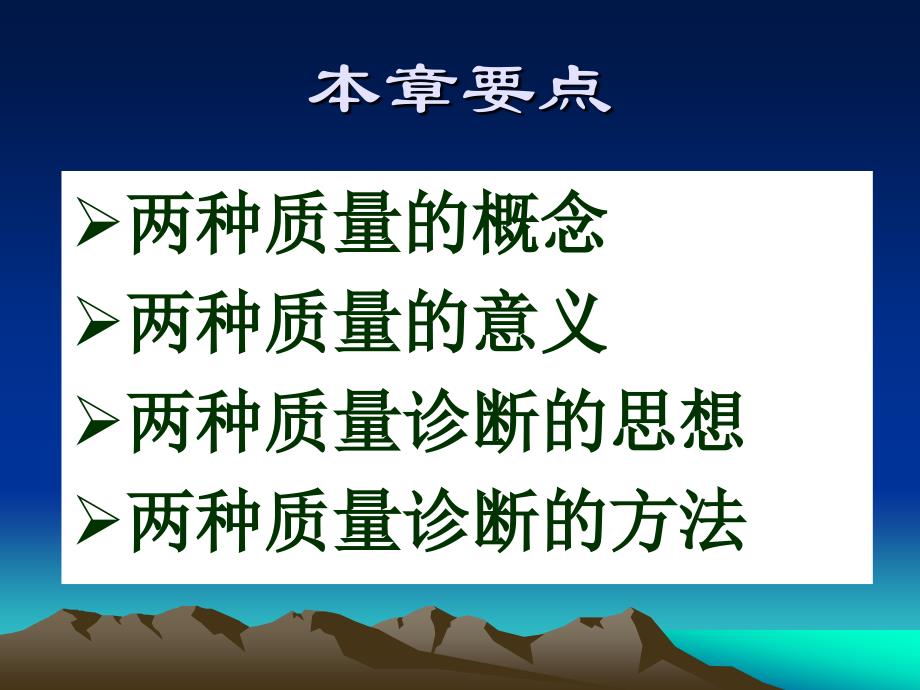 本章要点

➢两种质量的概念
➢两种质量的意义
➢两种质量诊断的思想
➢两种质量诊断的方法